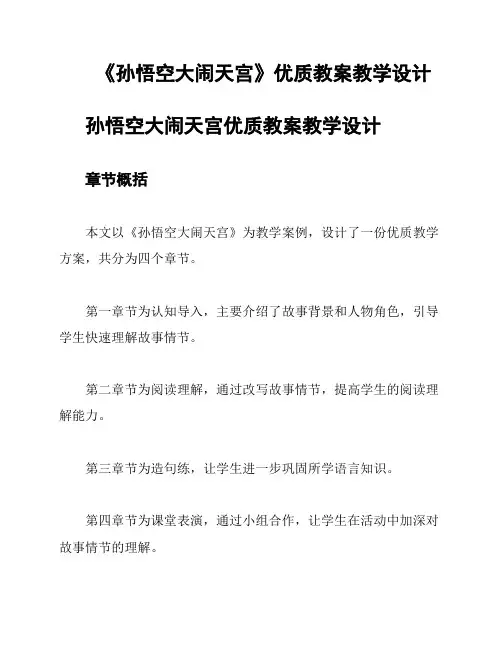 《孙悟空大闹天宫》优质教案教学设计

孙悟空大闹天宫优质教案教学设计

章节概括

本文以《孙悟空大闹天宫》为教学案例，设计了一份优质教学方案，共分为四个章节。

第一章节为认知导入，主要介绍了故事背景和人物角色，引导学生快速理解故事情节。

第二章节为阅读理解，通过改写故事情节，提高学生的阅读理解能力。

第三章节为造句练，让学生进一步巩固所学语言知识。

第四章节为课堂表演，通过小组合作，让学生在活动中加深对故事情节的理解。